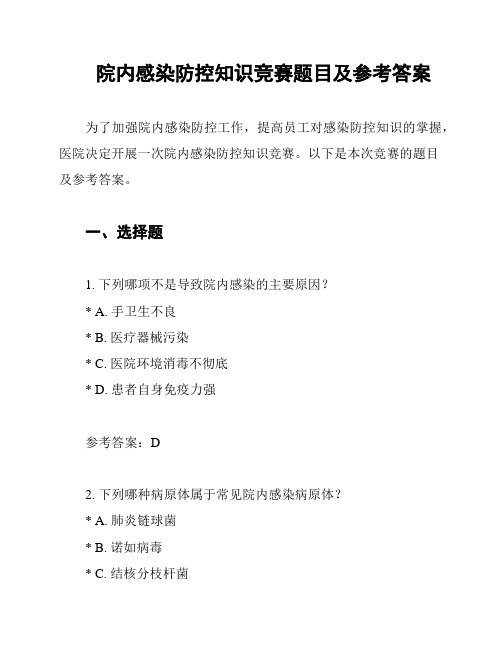 院内感染防控知识竞赛题目及参考答案

为了加强院内感染防控工作，提高员工对感染防控知识的掌握，医院决定开展一次院内感染防控知识竞赛。以下是本次竞赛的题目及参考答案。

一、选择题

1. 下列哪项不是导致院内感染的主要原因？
* A. 手卫生不良
* B. 医疗器械污染
* C. 医院环境消毒不彻底
* D. 患者自身免疫力强

参考答案：D

2. 下列哪种病原体属于常见院内感染病原体？
* A. 肺炎链球菌
* B. 诺如病毒
* C. 结核分枝杆菌